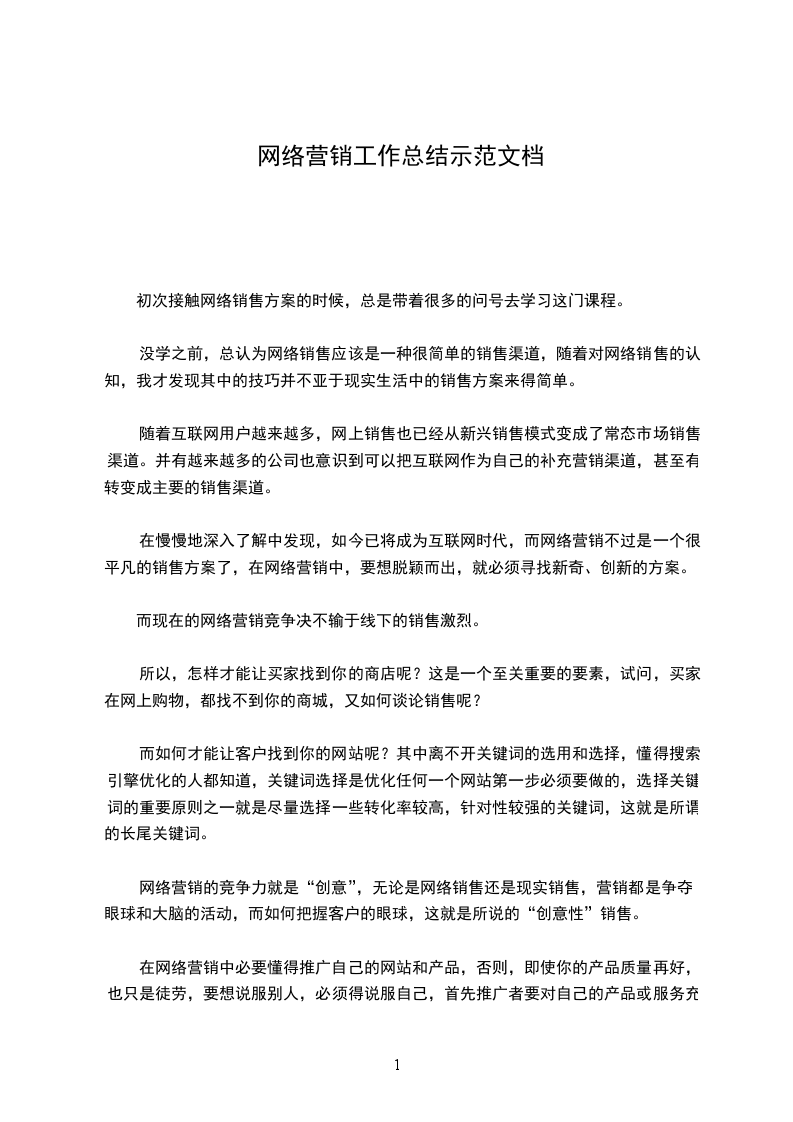 网络营销工作总结示范文档

初次接触网络销售方案的时候，总是带着很多的问号去学习这门课程。

没学之前，总认为网络销售应该是一种很简单的销售渠道，随着对网络销售的认知，我才发现其中的技巧并不亚于现实生活中的销售方案来得简单。

随着互联网用户越来越多，网上销售也已经从新兴销售模式变成了常态市场销售渠道。并有越来越多的公司也意识到可以把互联网作为自己的补充营销渠道，甚至有转变成主要的销售渠道。

在慢慢地深入了解中发现，如今已将成为互联网时代，而网络营销不过是一个很平凡的销售方案了，在网络营销中，要想脱颖而出，就必须寻找新奇、创新的方案。

而现在的网络营销竞争决不输于线下的销售激烈。

所以，怎样才能让买家找到你的商店呢？这是一个至关重要的要素，试问，买家在网上购物，都找不到你的商城，又如何谈论销售呢？

而如何才能让客户找到你的网站呢？其中离不开关键词的选用和选择，懂得搜索引擎优化的人都知道，关键词选择是优化任何一个网站第一步必须要做的，选择关键词的重要原则之一就是尽量选择一些转化率较高，针对性较强的关键词，这就是所谓的长尾关键词。

网络营销的竞争力就是“创意”，无论是网络销售还是现实销售，营销都是争夺眼球和大脑的活动，而如何把握客户的眼球，这就是所说的“创意性”销售。

在网络营销中必要懂得推广自己的网站和产品，否则，即使你的产品质量再好，也只是徒劳，要想说服别人，必须得说服自己，首先推广者要对自己的产品或服务充

1